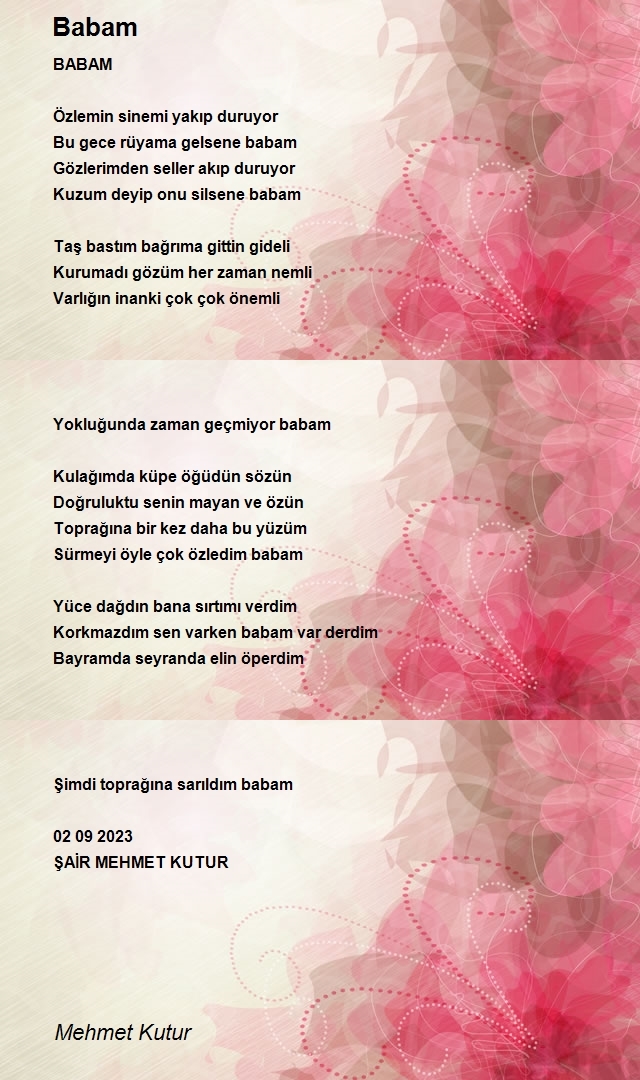 Babam

BABAM

Özlemin sinemi yakıp duruyor
Bu gece rüyama gelsene babam
Gözlerimden seller akıp duruyor
Kuzum deyip onu silsene babam

Taş bastım bağrıma gittin gideli
Kurumadı gözüm her zaman nemli
Varlığın inanki çok çok önemli

Yokluğunda zaman geçmiyor babam

Kulağımda küpe öğüdün sözün
Doğruluktu senin mayan ve özün
Toprağına bir kez daha bu yüzüm
Sürmeyi öyle çok özledim babam

Yüce dağdın bana sırtımı verdim
Korkmazdım sen varken babam var derdim
Bayramda seyranda elin öperdim

Şimdi toprağına sarıldım babam

02 09 2023
ŞAİR MEHMET KUTUR

Mehmet Kutur